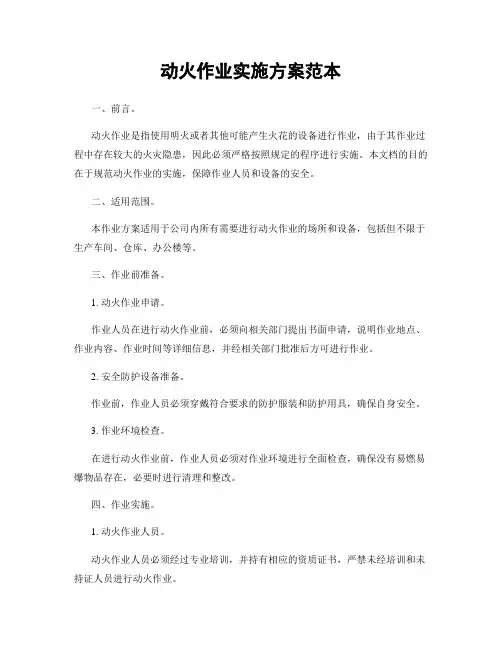 动火作业实施方案范本

一、前言。

动火作业是指使用明火或者其他可能产生火花的设备进行作业，由于其作业过程中存在较大的火灾隐患，因此必须严格按照规定的程序进行实施。本文档的目的在于规范动火作业的实施，保障作业人员和设备的安全。

二、适用范围。

本作业方案适用于公司内所有需要进行动火作业的场所和设备，包括但不限于生产车间、仓库、办公楼等。

三、作业前准备。

1. 动火作业申请。

作业人员在进行动火作业前，必须向相关部门提出书面申请，说明作业地点、作业内容、作业时间等详细信息，并经相关部门批准后方可进行作业。

2. 安全防护设备准备。

作业前，作业人员必须穿戴符合要求的防护服装和防护用具，确保自身安全。

3. 作业环境检查。

在进行动火作业前，作业人员必须对作业环境进行全面检查，确保没有易燃易爆物品存在，必要时进行清理和整改。

四、作业实施。

1. 动火作业人员。

动火作业人员必须经过专业培训，并持有相应的资质证书，严禁未经培训和未持证人员进行动火作业。